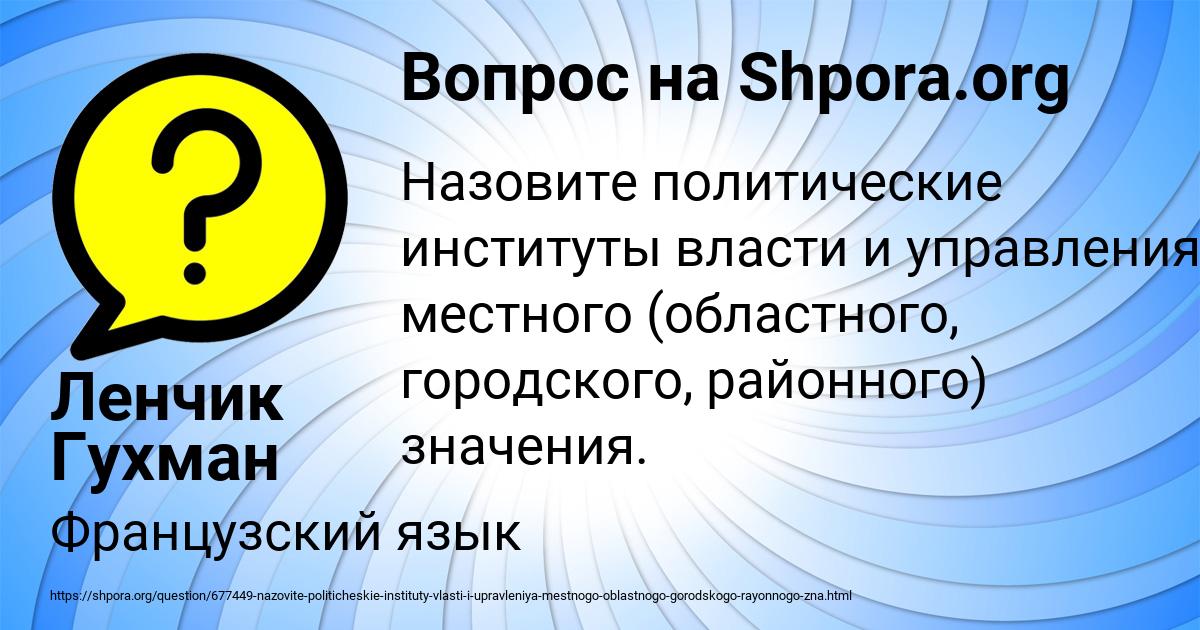 Вопрос на Shpora.org

Назовите политические институты власти и управления местного (областного, городского, районного) значения.

Ленчик Гухман

Французский язык

https://shpora.org/question/677449-nazovite-politicheskie-instituty-vlasti-i-upravleniya-mestnogo-oblastnogo-gorodskogo-rayonnogo-zna.html